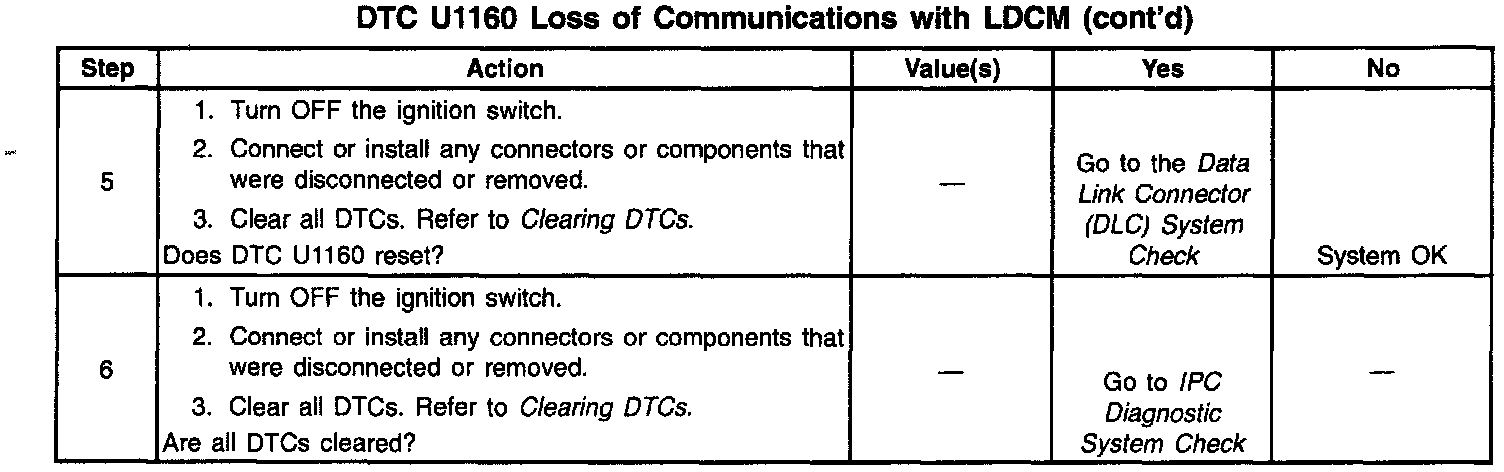 DTC U1160 Loss of Communications with LDCM (cont'd)

| Step | Action | Value(s) | Yes | No |
|---|---|---|---|---|
| 5 | 1. Turn OFF the ignition switch. 2. Connect or install any connectors or components that were disconnected or removed. 3. Clear all DTCs. Refer to Clearing DTCs. Does DTC U1160 reset? | — | Go to the Data Link Connector (DLC) System Check | System OK |
| 6 | 1. Turn OFF the ignition switch. 2. Connect or install any connectors or components that were disconnected or removed. 3. Clear all DTCs. Refer to Clearing DTCs. Are all DTCs cleared? | — | Go to IPC Diagnostic System Check | — |